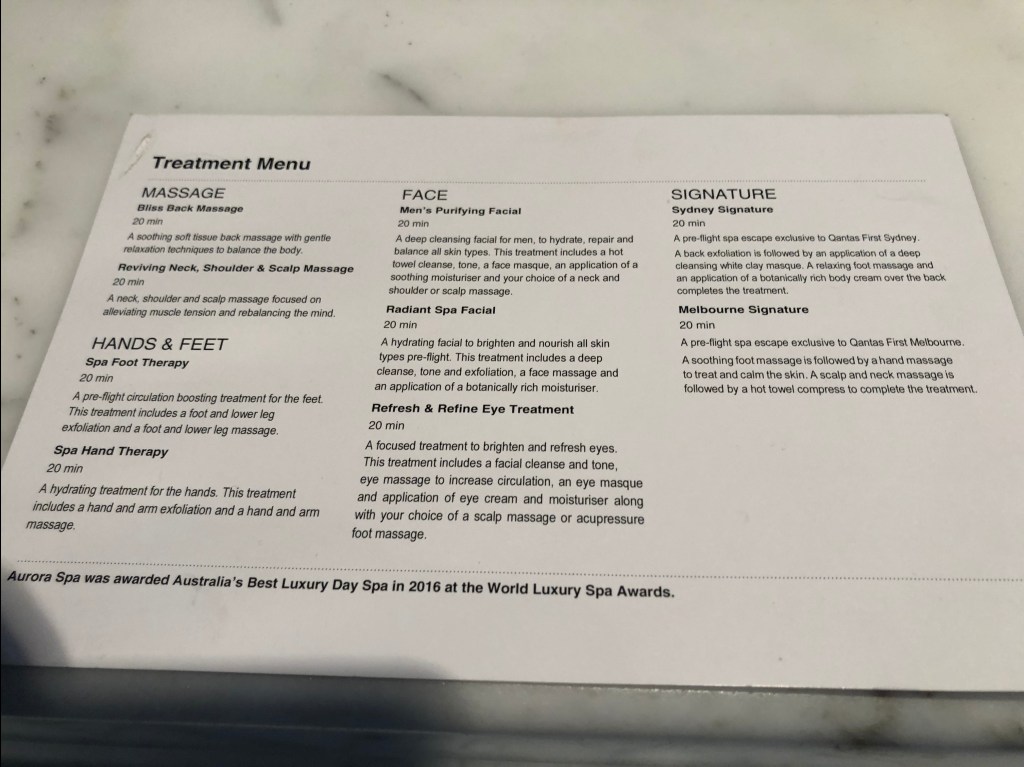 Treatment Menu

MASSAGE

Bliss Back Massage
20 min
A soothing soft tissue back massage with gentle relaxation techniques to balance the body.

Reviving Neck, Shoulder & Scalp Massage
20 min
A neck, shoulder and scalp massage focused on alleviating muscle tension and rebalancing the mind.

HANDS & FEET

Spa Foot Therapy
20 min
A pre-flight circulation boosting treatment for the feet. This treatment includes a foot and lower leg exfoliation and a foot and lower leg massage.

Spa Hand Therapy
20 min
A hydrating treatment for the hands. This treatment includes a hand and arm exfoliation and a hand and arm massage.

FACE

Men's Purifying Facial
20 min
A deep cleansing facial for men, to hydrate, repair and balance all skin types. This treatment includes a hot towel cleanse, tone, a face masque, an application of a soothing moisturiser and your choice of a neck and shoulder or scalp massage.

Radiant Spa Facial
20 min
A hydrating facial to brighten and nourish all skin types pre-flight. This treatment includes a deep cleanse, tone and exfoliation, a face massage and an application of a botanically rich moisturiser.

Refresh & Refine Eye Treatment
20 min
A focused treatment to brighten and refresh eyes. This treatment includes a facial cleanse and tone, eye massage to increase circulation, an eye masque and application of eye cream and moisturiser along with your choice of a scalp massage or acupressure foot massage.

SIGNATURE

Sydney Signature
20 min
A pre-flight spa escape exclusive to Qantas First Sydney.
A back exfoliation is followed by an application of a deep cleansing white clay masque. A relaxing foot massage and an application of a botanically rich body cream over the back completes the treatment.

Melbourne Signature
20 min
A pre-flight spa escape exclusive to Qantas First Melbourne.
A soothing foot massage is followed by a hand massage to treat and calm the skin. A scalp and neck massage is followed by a hot towel compress to complete the treatment.

Aurora Spa was awarded Australia's Best Luxury Day Spa in 2016 at the World Luxury Spa Awards.